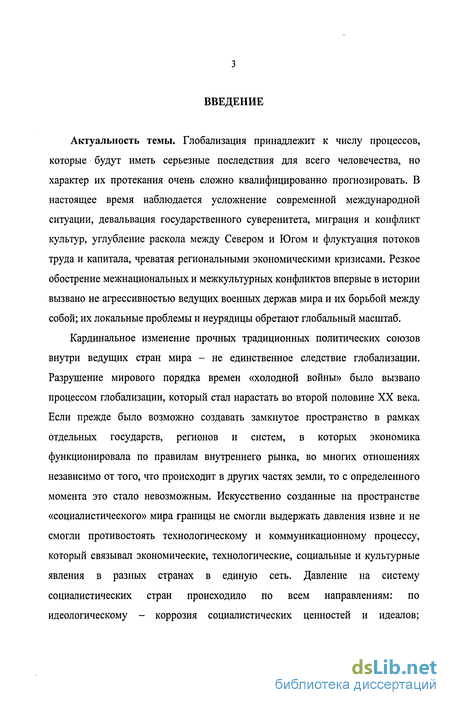 3

ВВЕДЕНИЕ

Актуальность темы. Глобализация принадлежит к числу процессов, которые будут иметь серьезные последствия для всего человечества, но характер их протекания очень сложно квалифицированно прогнозировать. В настоящее время наблюдается усложнение современной международной ситуации, девальвация государственного суверенитета, миграция и конфликт культур, углубление раскола между Севером и Югом и флуктуация потоков труда и капитала, чреватая региональными экономическими кризисами. Резкое обострение межнациональных и межкультурных конфликтов впервые в истории вызвано не агрессивностью ведущих военных держав мира и их борьбой между собой; их локальные проблемы и неурядицы обретают глобальный масштаб.

Кардинальное изменение прочных традиционных политических союзов внутри ведущих стран мира – не единственное следствие глобализации. Разрушение мирового порядка времен «холодной войны» было вызвано процессом глобализации, который стал нарастать во второй половине XX века. Если прежде было возможно создавать замкнутое пространство в рамках отдельных государств, регионов и систем, в которых экономика функционировала по правилам внутреннего рынка, во многих отношениях независимо от того, что происходит в других частях земли, то с определенного момента это стало невозможным. Искусственно созданные на пространстве «социалистического» мира границы не смогли выдержать давления извне и не смогли противостоять технологическому и коммуникационному процессу, который связывал экономические, технологические, социальные и культурные явления в разных странах в единую сеть. Давление на систему социалистических стран происходило по всем направлениям: по идеологическому – коррозия социалистических ценностей и идеалов;

dsLib.net
библиотека диссертаций